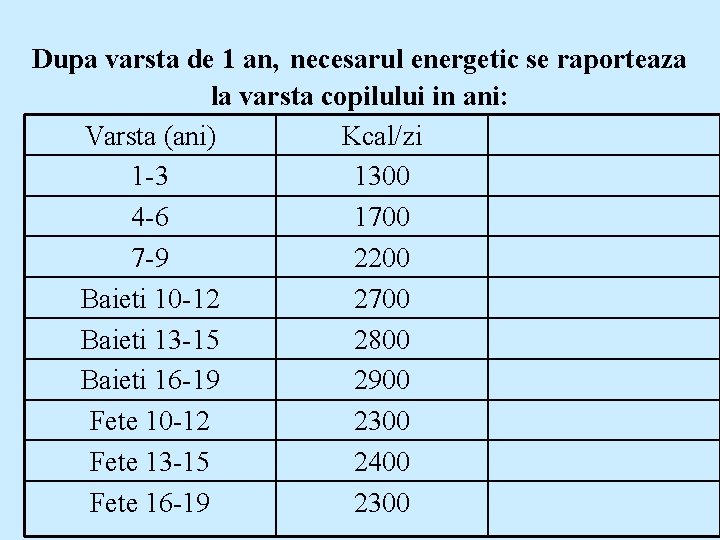 Dupa varsta de 1 an, necesarul energetic se raporteaza la varsta copilului in ani:

| Varsta (ani) | Kcal/zi | |
|---|---|---|
| 1-3 | 1300 | |
| 4-6 | 1700 | |
| 7-9 | 2200 | |
| Baieti 10-12 | 2700 | |
| Baieti 13-15 | 2800 | |
| Baieti 16-19 | 2900 | |
| Fete 10-12 | 2300 | |
| Fete 13-15 | 2400 | |
| Fete 16-19 | 2300 | |